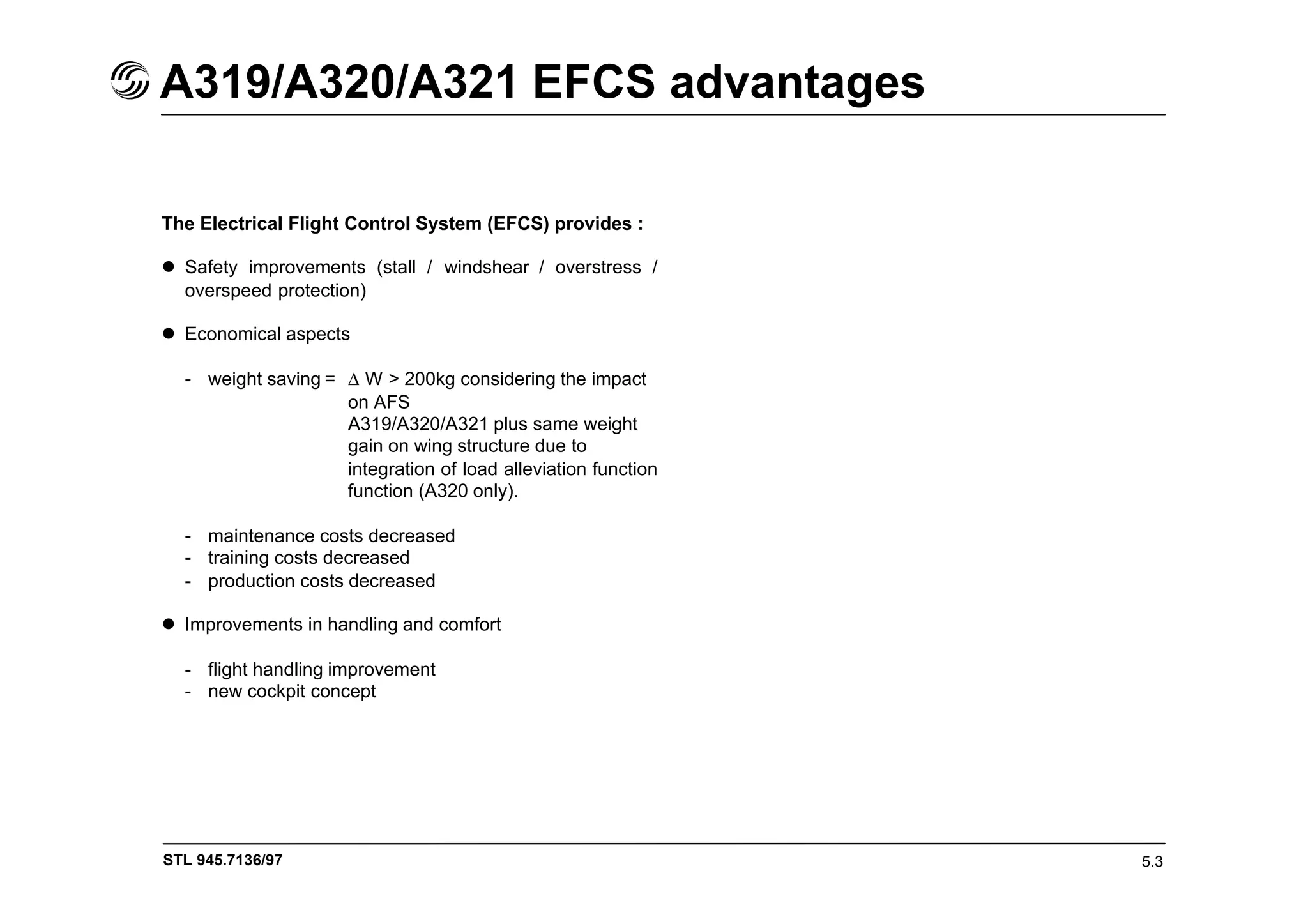 A319/A320/A321 EFCS advantages

The Electrical Flight Control System (EFCS) provides :

● Safety improvements (stall / windshear / overstress / overspeed protection)

● Economical aspects

- weight saving = $\Delta$ W > 200kg considering the impact on AFS A319/A320/A321 plus same weight gain on wing structure due to integration of load alleviation function function (A320 only).

- maintenance costs decreased
- training costs decreased
- production costs decreased

● Improvements in handling and comfort

- flight handling improvement
- new cockpit concept

STL 945.7136/97

5.3